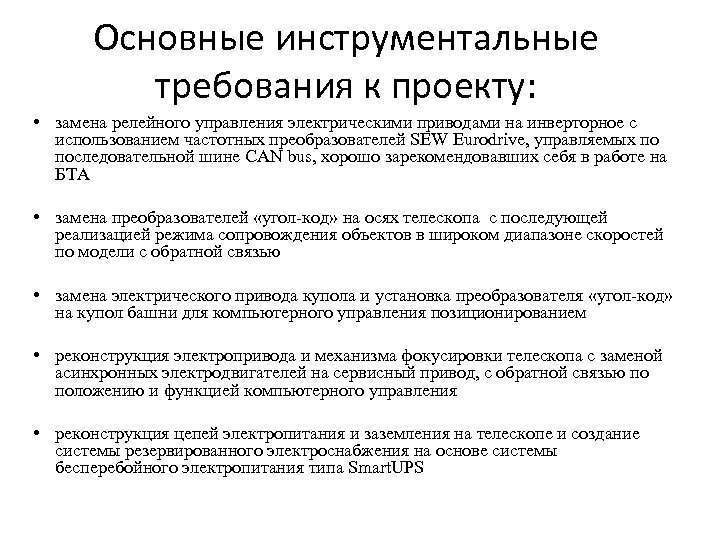 Основные инструментальные требования к проекту:

• замена релейного управления электрическими приводами на инверторное с использованием частотных преобразователей SEW Eurodrive, управляемых по последовательной шине CAN bus, хорошо зарекомендовавших себя в работе на БТА

• замена преобразователей «угол-код» на осях телескопа с последующей реализацией режима сопровождения объектов в широком диапазоне скоростей по модели с обратной связью

• замена электрического привода купола и установка преобразователя «угол-код» на купол башни для компьютерного управления позиционированием

• реконструкция электропривода и механизма фокусировки телескопа с заменой асинхронных электродвигателей на сервисный привод, с обратной связью по положению и функцией компьютерного управления

• реконструкция цепей электропитания и заземления на телескопе и создание системы резервированного электроснабжения на основе системы бесперебойного электропитания типа SmartUPS